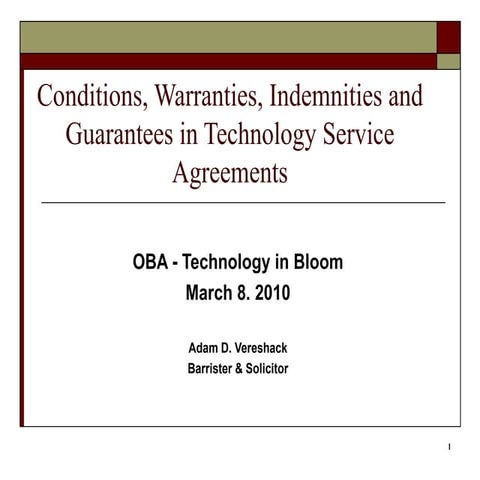 Conditions, Warranties, Indemnities and Guarantees in Technology Service Agreements

OBA - Technology in Bloom
March 8. 2010

Adam D. Vereshack
Barrister & Solicitor

1